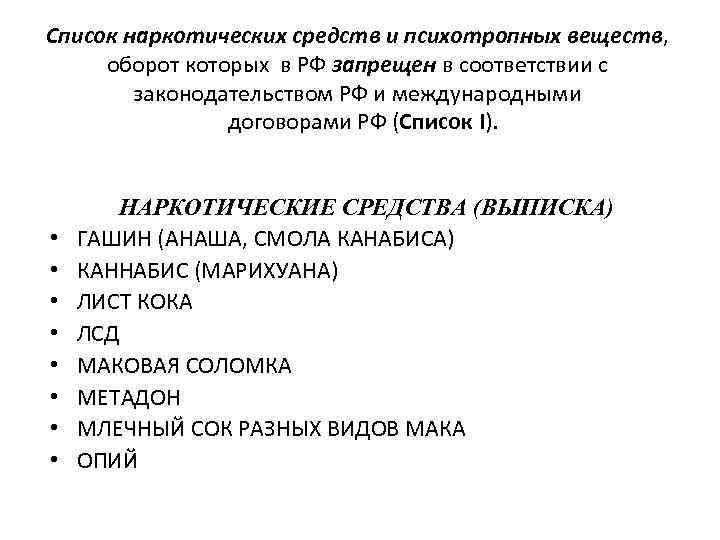 Список наркотических средств и психотропных веществ, оборот которых в РФ запрещен в соответствии с законодательством РФ и международными договорами РФ (Список I).

НАРКОТИЧЕСКИЕ СРЕДСТВА (ВЫПИСКА)
• ГАШИН (АНАША, СМОЛА КАНАБИСА)
• КАННАБИС (МАРИХУАНА)
• ЛИСТ КОКА
• ЛСД
• МАКОВАЯ СОЛОМКА
• МЕТАДОН
• МЛЕЧНЫЙ СОК РАЗНЫХ ВИДОВ МАКА
• ОПИЙ